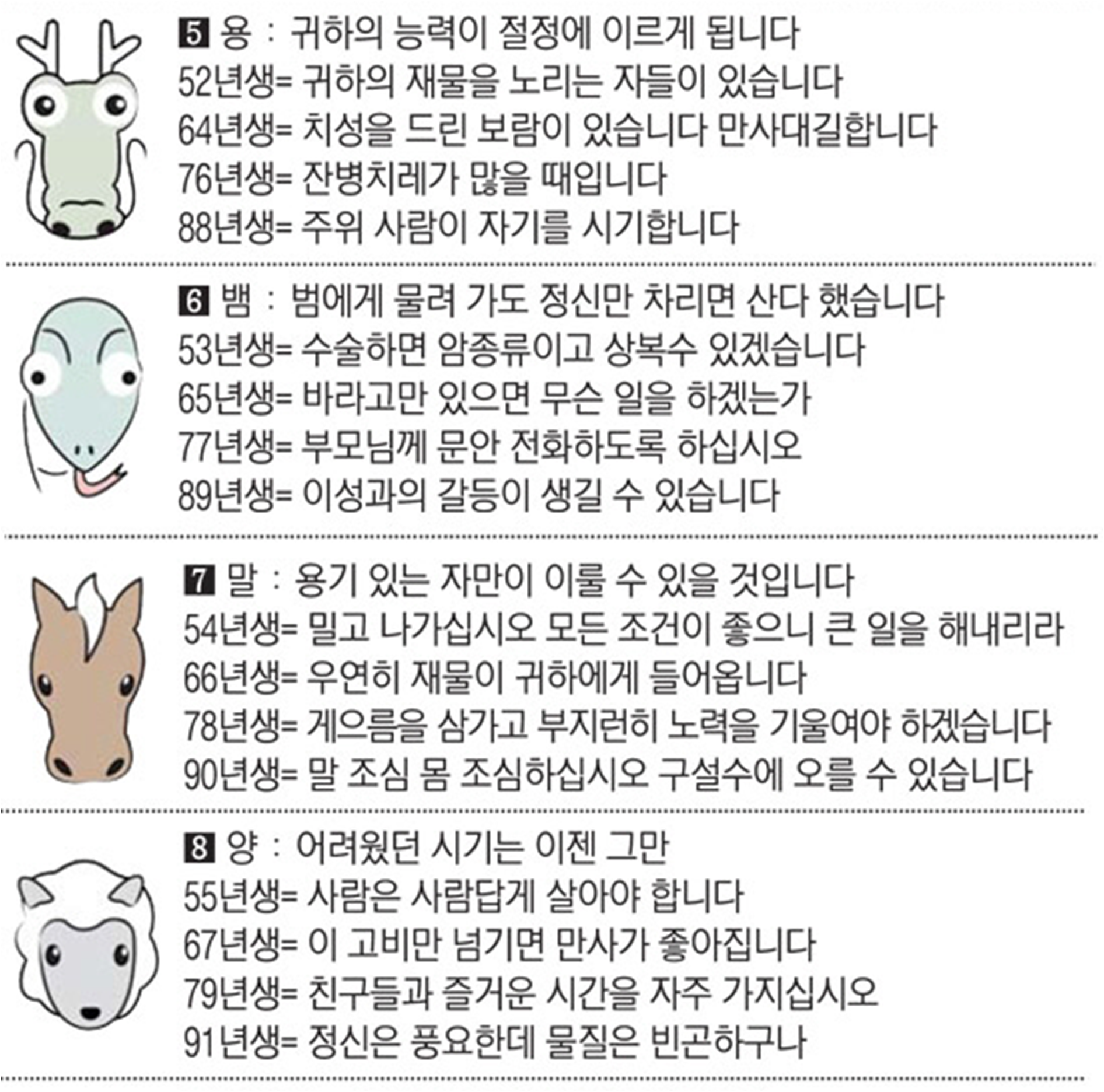 5 용 : 귀하의 능력이 절정에 이르게 됩니다
52년생= 귀하의 재물을 노리는 자들이 있습니다
64년생= 치성을 드린 보람이 있습니다 만사대길합니다
76년생= 잔병치레가 많을 때입니다
88년생= 주위 사람이 자기를 시기합니다

6 뱀 : 범에게 물려 가도 정신만 차리면 산다 했습니다
53년생= 수술하면 암종류이고 상복수 있겠습니다
65년생= 바라고만 있으면 무슨 일을 하겠는가
77년생= 부모님께 문안 전화하도록 하십시오
89년생= 이성과의 갈등이 생길 수 있습니다

7 말 : 용기 있는 자만이 이룰 수 있을 것입니다
54년생= 밀고 나가십시오 모든 조건이 좋으니 큰 일을 해내리라
66년생= 우연히 재물이 귀하에게 들어옵니다
78년생= 게으름을 삼가고 부지런히 노력을 기울여야 하겠습니다
90년생= 말 조심 몸 조심하십시오 구설수에 오를 수 있습니다

8 양 : 어려웠던 시기는 이젠 그만
55년생= 사람은 사람답게 살아야 합니다
67년생= 이 고비만 넘기면 만사가 좋아집니다
79년생= 친구들과 즐거운 시간을 자주 가지십시오
91년생= 정신은 풍요한데 물질은 빈곤하구나